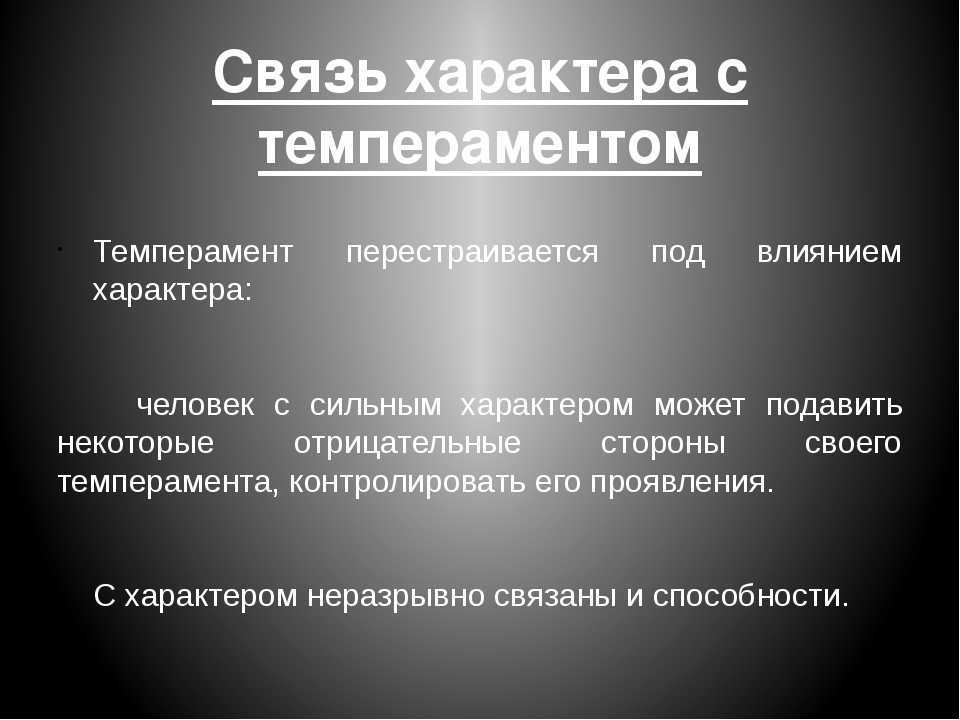 Связь характера с темпераментом

· Темперамент перестраивается под влиянием характера:

человек с сильным характером может подавить некоторые отрицательные стороны своего темперамента, контролировать его проявления.

С характером неразрывно связаны и способности.